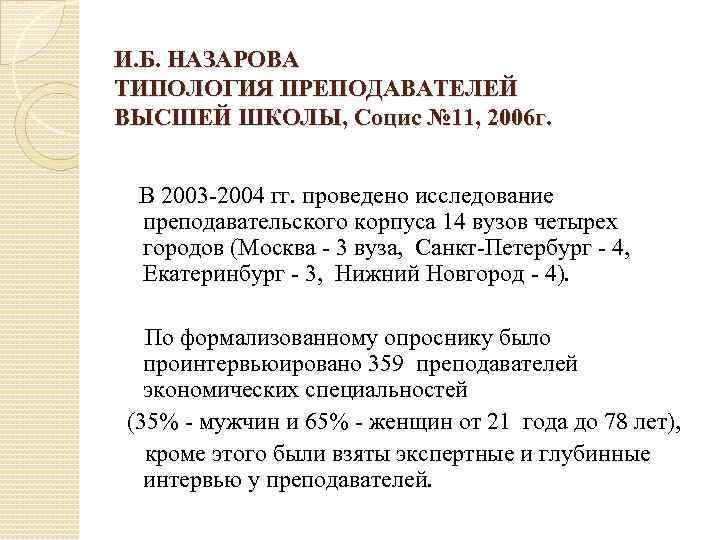 И.Б. НАЗАРОВА
ТИПОЛОГИЯ ПРЕПОДАВАТЕЛЕЙ
ВЫСШЕЙ ШКОЛЫ, Социс №11, 2006г.

В 2003-2004 гг. проведено исследование преподавательского корпуса 14 вузов четырех городов (Москва - 3 вуза, Санкт-Петербург - 4, Екатеринбург - 3, Нижний Новгород - 4).

По формализованному опроснику было проинтервьюировано 359 преподавателей экономических специальностей

(35% - мужчин и 65% - женщин от 21 года до 78 лет),

кроме этого были взяты экспертные и глубинные интервью у преподавателей.